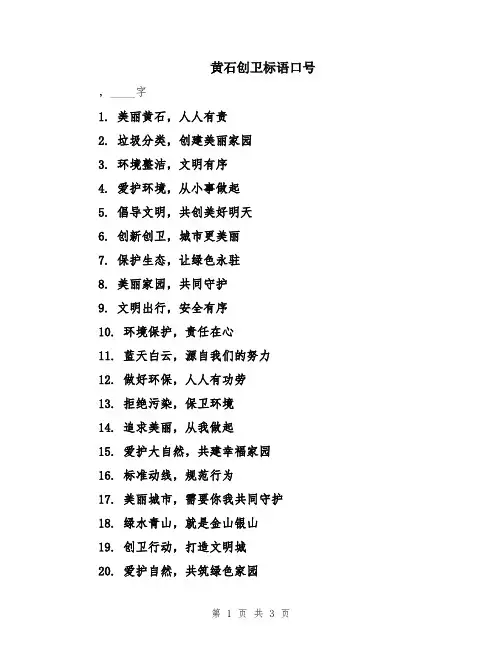 黄石创卫标语口号

，____字

1. 美丽黄石，人人有责

2. 垃圾分类，创建美丽家园

3. 环境整洁，文明有序

4. 爱护环境，从小事做起

5. 倡导文明，共创美好明天

6. 创新创卫，城市更美丽

7. 保护生态，让绿色永驻

8. 美丽家园，共同守护

9. 文明出行，安全有序

10. 环境保护，责任在心

11. 蓝天白云，源自我们的努力

12. 做好环保，人人有功劳

13. 拒绝污染，保卫环境

14. 追求美丽，从我做起

15. 爱护大自然，共建幸福家园

16. 标准动线，规范行为

17. 美丽城市，需要你我共同守护

18. 绿水青山，就是金山银山

19. 创卫行动，打造文明城

20. 爱护自然，共筑绿色家园

第 1 页 共 3 页